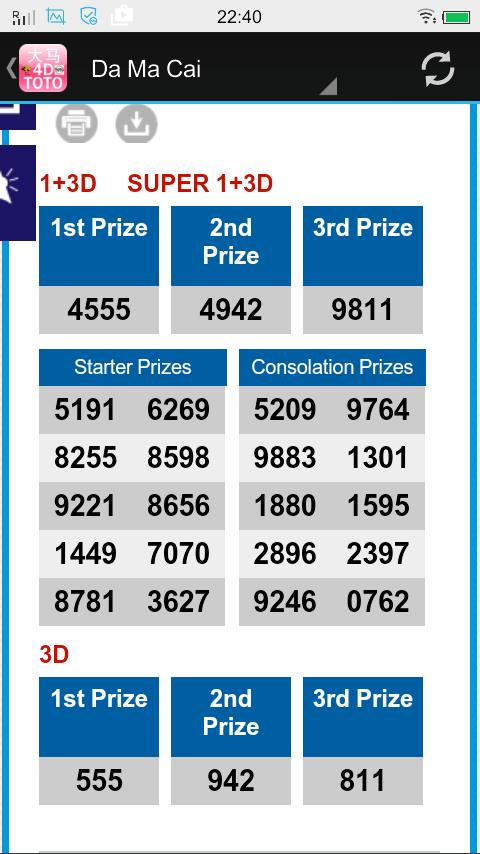 22:40

大马 4D TOTO

Da Ma Cai

1+3D SUPER 1+3D

| 1st Prize | 2nd Prize | 3rd Prize |
|---|---|---|
| 4555 | 4942 | 9811 |

| Starter Prizes | |
|---|---|
| 5191 | 6269 |
| 8255 | 8598 |
| 9221 | 8656 |
| 1449 | 7070 |
| 8781 | 3627 |

| Consolation Prizes | |
|---|---|
| 5209 | 9764 |
| 9883 | 1301 |
| 1880 | 1595 |
| 2896 | 2397 |
| 9246 | 0762 |

3D

| 1st Prize | 2nd Prize | 3rd Prize |
|---|---|---|
| 555 | 942 | 811 |